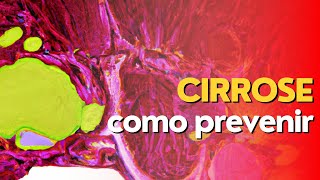 CIRROSE
como prevenir